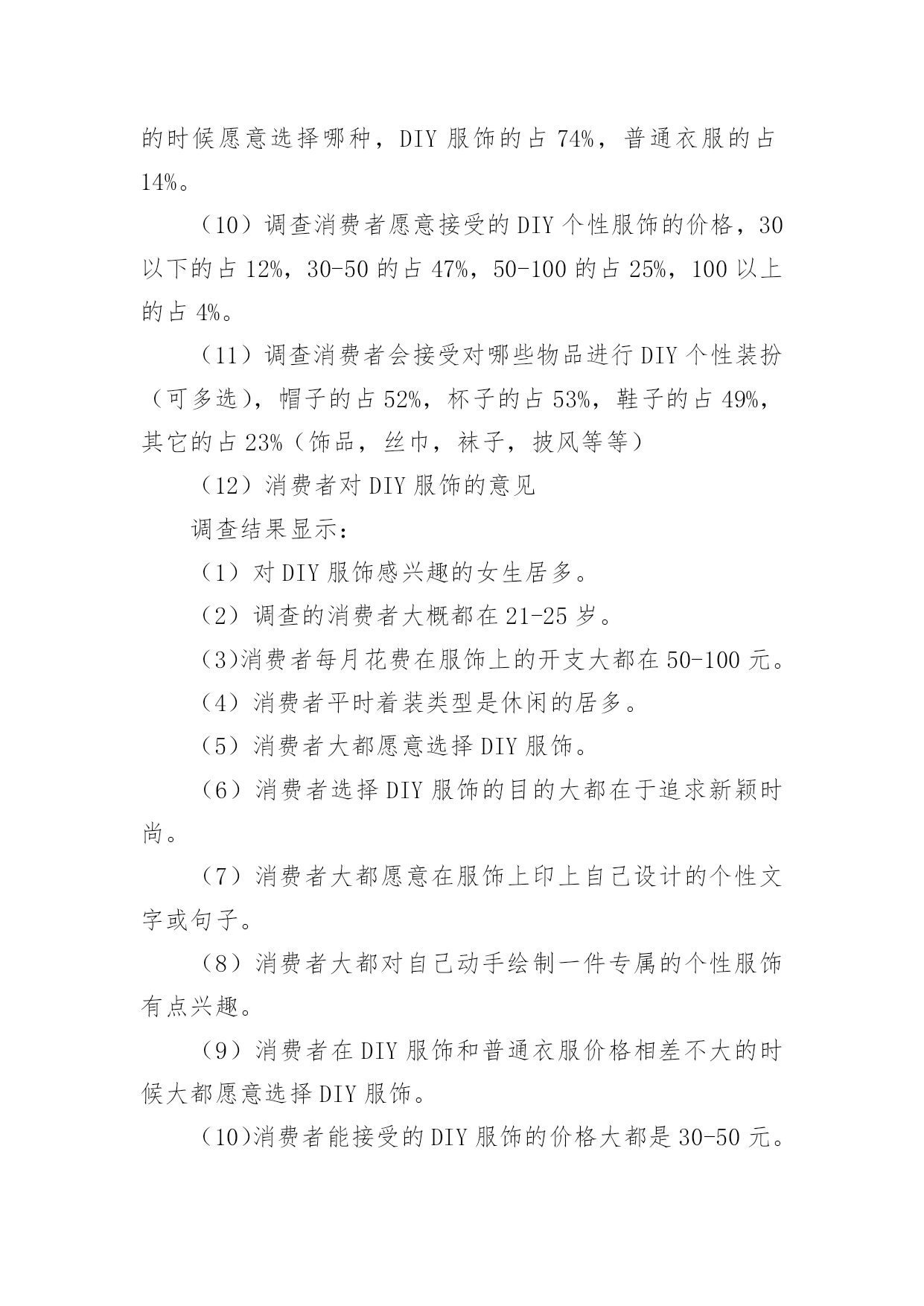 的时候愿意选择哪种，DIY 服饰的占 74%，普通衣服的占 14%。

（10）调查消费者愿意接受的 DIY 个性服饰的价格，30 以下的占 12%，30-50 的占 47%，50-100 的占 25%，100 以上的占 4%。

（11）调查消费者会接受对哪些物品进行 DIY 个性装扮（可多选），帽子的占 52%，杯子的占 53%，鞋子的占 49%，其它的占 23%（饰品，丝巾，袜子，披风等等）

（12）消费者对 DIY 服饰的意见

调查结果显示：

（1）对 DIY 服饰感兴趣的女生居多。

（2）调查的消费者大概都在 21-25 岁。

(3)消费者每月花费在服饰上的开支大都在 50-100 元。

（4）消费者平时着装类型是休闲的居多。

（5）消费者大都愿意选择 DIY 服饰。

（6）消费者选择 DIY 服饰的目的大都在于追求新颖时尚。

（7）消费者大都愿意在服饰上印上自己设计的个性文字或句子。

（8）消费者大都对自己动手绘制一件专属的个性服饰有点兴趣。

（9）消费者在 DIY 服饰和普通衣服价格相差不大的时候大都愿意选择 DIY 服饰。

(10)消费者能接受的 DIY 服饰的价格大都是 30-50 元。